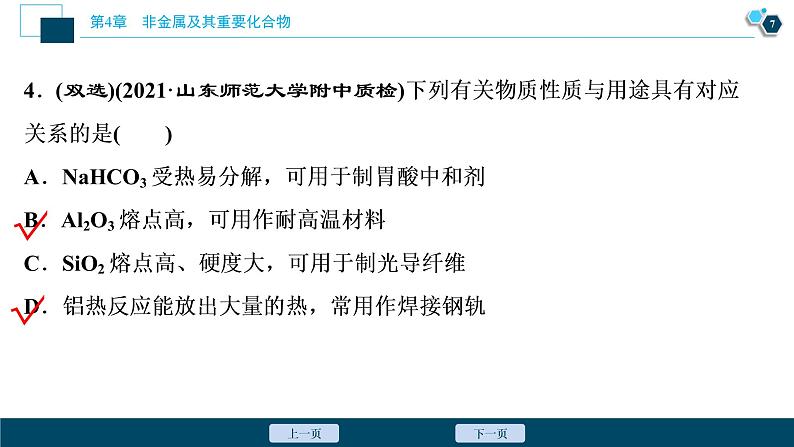 第4章　非金属及其重要化合物

7

4．(双选)(2021·山东师范大学附中质检)下列有关物质性质与用途具有对应关系的是(　　)

A．$NaHCO_3$ 受热易分解，可用于制胃酸中和剂

B．$Al_2O_3$ 熔点高，可用作耐高温材料

C．$SiO_2$ 熔点高、硬度大，可用于制光导纤维

D．铝热反应能放出大量的热，常用作焊接钢轨

上一页

下一页